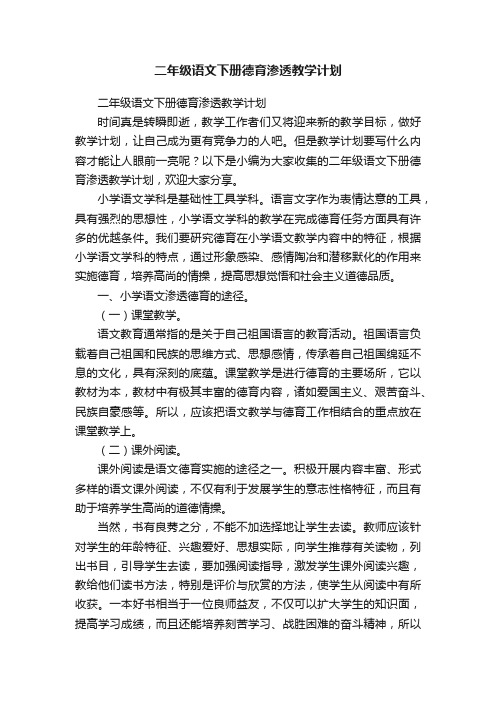 二年级语文下册德育渗透教学计划

二年级语文下册德育渗透教学计划

时间真是转瞬即逝，教学工作者们又将迎来新的教学目标，做好教学计划，让自己成为更有竞争力的人吧。但是教学计划要写什么内容才能让人眼前一亮呢？以下是小编为大家收集的二年级语文下册德育渗透教学计划，欢迎大家分享。

小学语文学科是基础性工具学科。语言文字作为表情达意的工具，具有强烈的思想性，小学语文学科的教学在完成德育任务方面具有许多的优越条件。我们要研究德育在小学语文教学内容中的特征，根据小学语文学科的特点，通过形象感染、感情陶冶和潜移默化的作用来实施德育，培养高尚的情操，提高思想觉悟和社会主义道德品质。

一、小学语文渗透德育的途径。

（一）课堂教学。

语文教育通常指的是关于自己祖国语言的教育活动。祖国语言负载着自己祖国和民族的思维方式、思想感情，传承着自己祖国绵延不息的文化，具有深刻的底蕴。课堂教学是进行德育的主要场所，它以教材为本，教材中有极其丰富的德育内容，诸如爱国主义、艰苦奋斗、民族自豪感等。所以，应该把语文教学与德育工作相结合的重点放在课堂教学上。

（二）课外阅读。

课外阅读是语文德育实施的途径之一。积极开展内容丰富、形式多样的语文课外阅读，不仅有利于发展学生的意志性格特征，而且有助于培养学生高尚的道德情操。

当然，书有良莠之分，不能不加选择地让学生去读。教师应该针对学生的年龄特征、兴趣爱好、思想实际，向学生推荐有关读物，列出书目，引导学生去读，要加强阅读指导，激发学生课外阅读兴趣，教给他们读书方法，特别是评价与欣赏的方法，使学生从阅读中有所收获。一本好书相当于一位良师益友，不仅可以扩大学生的知识面，提高学习成绩，而且还能培养刻苦学习、战胜困难的奋斗精神，所以